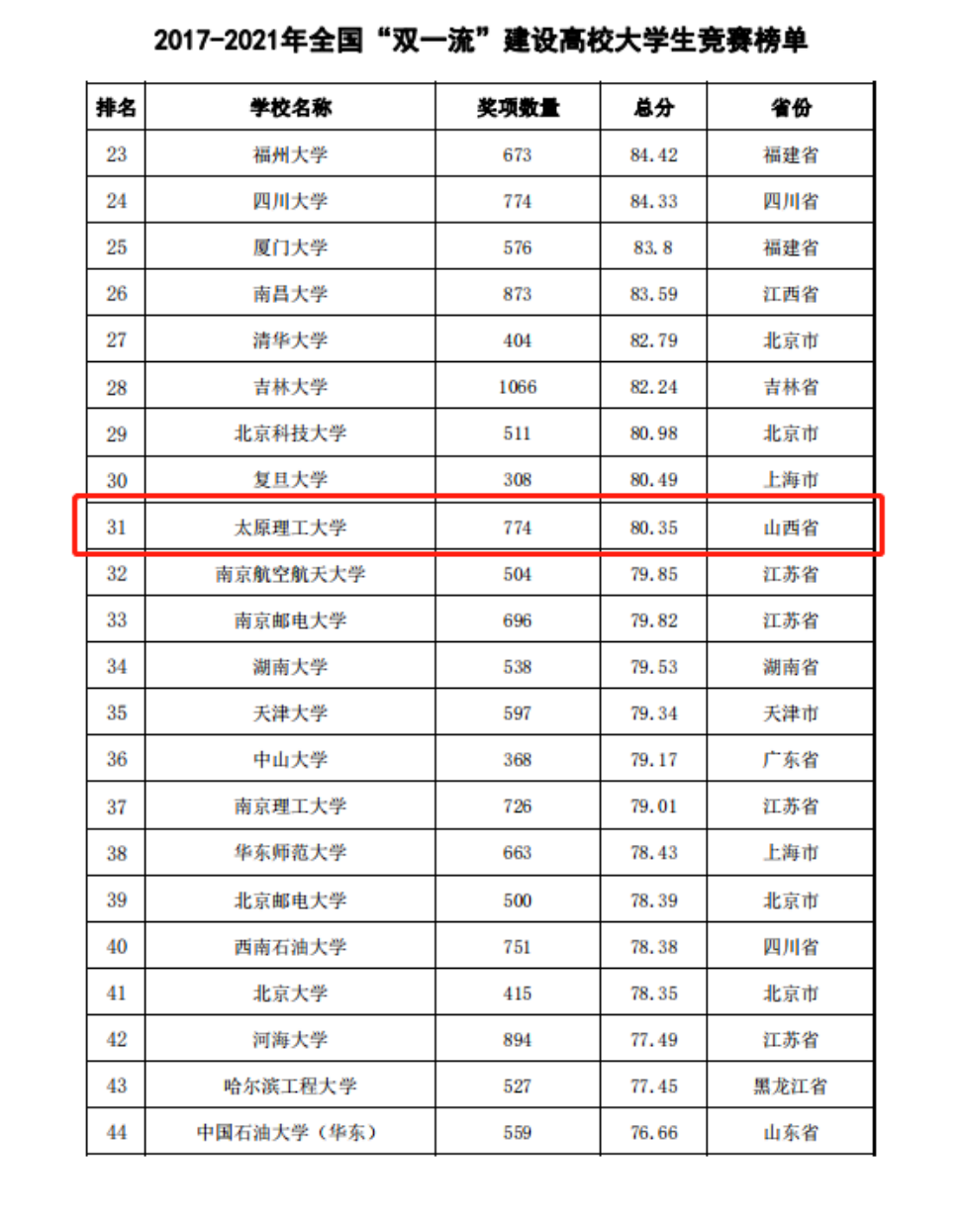 2017-2021年全国“双一流”建设高校大学生竞赛榜单

| 排名 | 学校名称 | 奖项数量 | 总分 | 省份 |
|---|---|---|---|---|
| 23 | 福州大学 | 673 | 84.42 | 福建省 |
| 24 | 四川大学 | 774 | 84.33 | 四川省 |
| 25 | 厦门大学 | 576 | 83.8 | 福建省 |
| 26 | 南昌大学 | 873 | 83.59 | 江西省 |
| 27 | 清华大学 | 404 | 82.79 | 北京市 |
| 28 | 吉林大学 | 1066 | 82.24 | 吉林省 |
| 29 | 北京科技大学 | 511 | 80.98 | 北京市 |
| 30 | 复旦大学 | 308 | 80.49 | 上海市 |
| 31 | 太原理工大学 | 774 | 80.35 | 山西省 |
| 32 | 南京航空航天大学 | 504 | 79.85 | 江苏省 |
| 33 | 南京邮电大学 | 696 | 79.82 | 江苏省 |
| 34 | 湖南大学 | 538 | 79.53 | 湖南省 |
| 35 | 天津大学 | 597 | 79.34 | 天津市 |
| 36 | 中山大学 | 368 | 79.17 | 广东省 |
| 37 | 南京理工大学 | 726 | 79.01 | 江苏省 |
| 38 | 华东师范大学 | 663 | 78.43 | 上海市 |
| 39 | 北京邮电大学 | 500 | 78.39 | 北京市 |
| 40 | 西南石油大学 | 751 | 78.38 | 四川省 |
| 41 | 北京大学 | 415 | 78.35 | 北京市 |
| 42 | 河海大学 | 894 | 77.49 | 江苏省 |
| 43 | 哈尔滨工程大学 | 527 | 77.45 | 黑龙江省 |
| 44 | 中国石油大学（华东） | 559 | 76.66 | 山东省 |